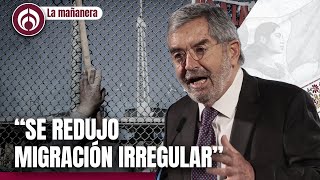 La mañanera

“SE REDUJO MIGRACIÓN IRREGULAR”